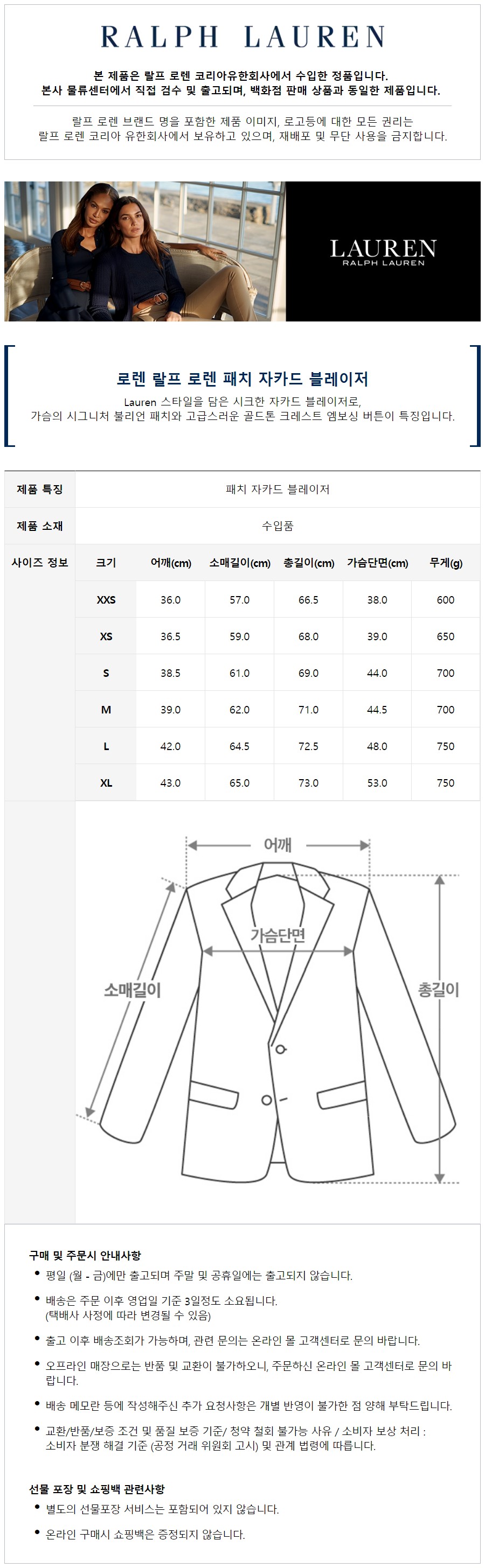 RALPH LAUREN

본 제품은 랄프 로렌 코리아유한회사에서 수입한 정품입니다.
본사 물류센터에서 직접 검수 및 출고되며, 백화점 판매 상품과 동일한 제품입니다.

랄프 로렌 브랜드 명을 포함한 제품 이미지, 로고등에 대한 모든 권리는
랄프 로렌 코리아 유한회사에서 보유하고 있으며, 재배포 및 무단 사용을 금지합니다.

LAUREN
RALPH LAUREN

로렌 랄프 로렌 패치 자카드 블레이저

Lauren 스타일을 담은 시크한 자카드 블레이저로,
가슴의 시그니처 불리언 패치와 고급스러운 골드톤 크레스트 엠보싱 버튼이 특징입니다.

제품 특징
패치 자카드 블레이저

제품 소재
수입품

사이즈 정보

| 크기 | 어깨(cm) | 소매길이(cm) | 총길이(cm) | 가슴단면(cm) | 무게(g) |
|---|---|---|---|---|---|
| XXS | 36.0 | 57.0 | 66.5 | 38.0 | 600 |
| XS | 36.5 | 59.0 | 68.0 | 39.0 | 650 |
| S | 38.5 | 61.0 | 69.0 | 44.0 | 700 |
| M | 39.0 | 62.0 | 71.0 | 44.5 | 700 |
| L | 42.0 | 64.5 | 72.5 | 48.0 | 750 |
| XL | 43.0 | 65.0 | 73.0 | 53.0 | 750 |

어깨
가슴단면
소매길이
총길이

구매 및 주문시 안내사항
• 평일 (월 - 금)에만 출고되며 주말 및 공휴일에는 출고되지 않습니다.
• 배송은 주문 이후 영업일 기준 3일정도 소요됩니다.
(택배사 사정에 따라 변경될 수 있음)
• 출고 이후 배송조회가 가능하며, 관련 문의는 온라인 몰 고객센터로 문의 바랍니다.
• 오프라인 매장으로는 반품 및 교환이 불가하오니, 주문하신 온라인 몰 고객센터로 문의 바랍니다.
• 배송 메모란 등에 작성해주신 추가 요청사항은 개별 반영이 불가한 점 양해 부탁드립니다.
• 교환/반품/보증 조건 및 품질 보증 기준/ 청약 철회 불가능 사유 / 소비자 보상 처리 :
소비자 분쟁 해결 기준 (공정 거래 위원회 고시) 및 관계 법령에 따릅니다.

선물 포장 및 쇼핑백 관련사항
• 별도의 선물포장 서비스는 포함되어 있지 않습니다.
• 온라인 구매시 쇼핑백은 증정되지 않습니다.